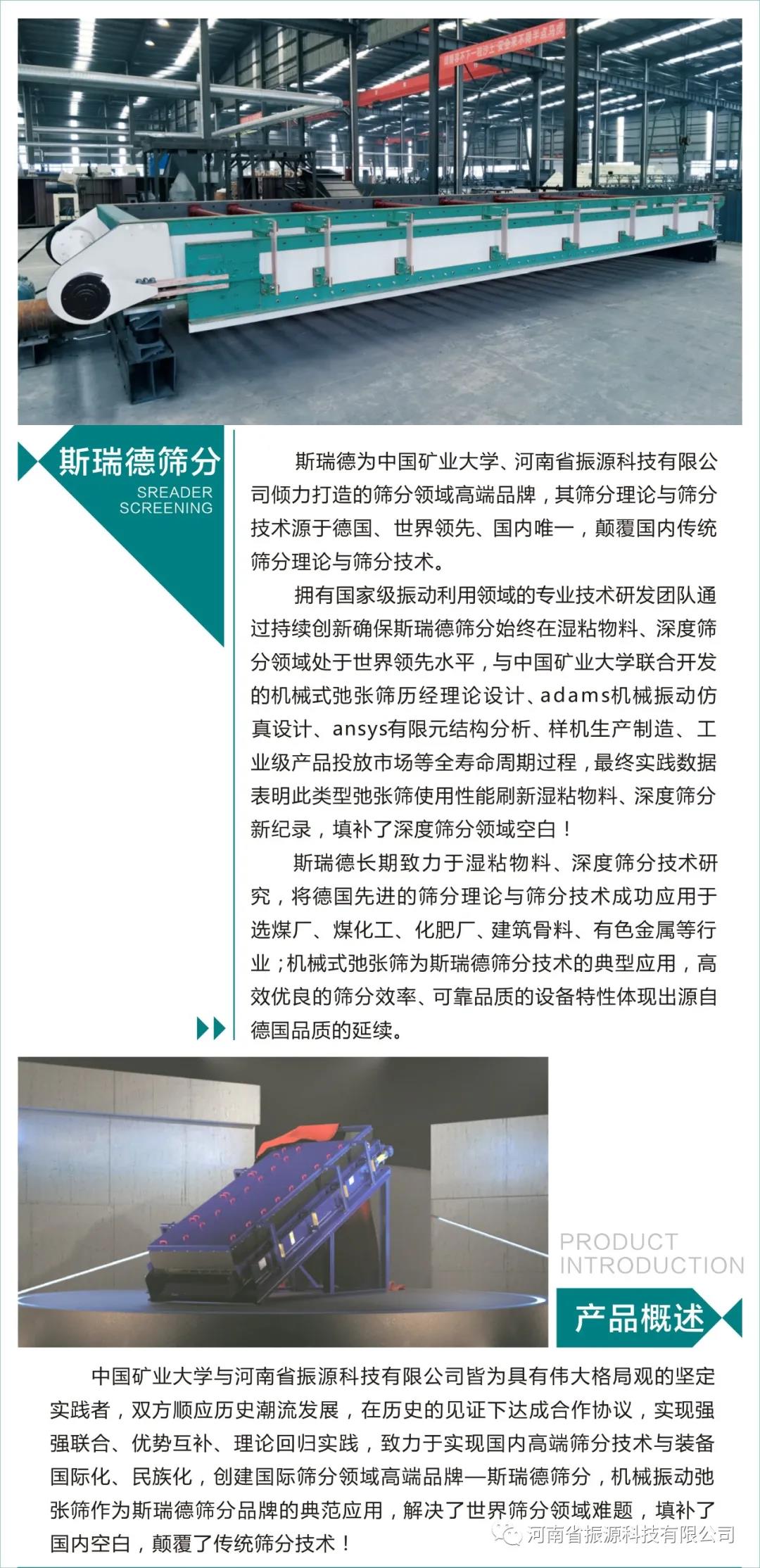 斯瑞德筛分
SREADER SCREENING

斯瑞德为中国矿业大学、河南省振源科技有限公司倾力打造的筛分领域高端品牌，其筛分理论与筛分技术源于德国、世界领先、国内唯一，颠覆国内传统筛分理论与筛分技术。

拥有国家级振动利用领域的专业技术研发团队通过持续创新确保斯瑞德筛分始终在湿粘物料、深度筛分领域处于世界领先水平，与中国矿业大学联合开发的机械式弛张筛历经理论设计、adams机械振动仿真设计、ansys有限元结构分析、样机生产制造、工业级产品投放市场等全寿命周期过程，最终实践数据表明此类型弛张筛使用性能刷新湿粘物料、深度筛分新纪录，填补了深度筛分领域空白！

斯瑞德长期致力于湿粘物料、深度筛分技术研究，将德国先进的筛分理论与筛分技术成功应用于选煤厂、煤化工、化肥厂、建筑骨料、有色金属等行业；机械式弛张筛为斯瑞德筛分技术的典型应用，高效优良的筛分效率、可靠品质的设备特性体现出源自德国品质的延续。

PRODUCT INTRODUCTION
产品概述

中国矿业大学与河南省振源科技有限公司皆为具有伟大格局观的坚定实践者，双方顺应历史潮流发展，在历史的见证下达成合作协议，实现强强联合、优势互补、理论回归实践，致力于实现国内高端筛分技术与装备国际化、民族化，创建国际筛分领域高端品牌—斯瑞德筛分，机械振动弛张筛作为斯瑞德筛分品牌的典范应用，解决了世界筛分领域难题，填补了国内空白，颠覆了传统筛分技术！

河南省振源科技有限公司